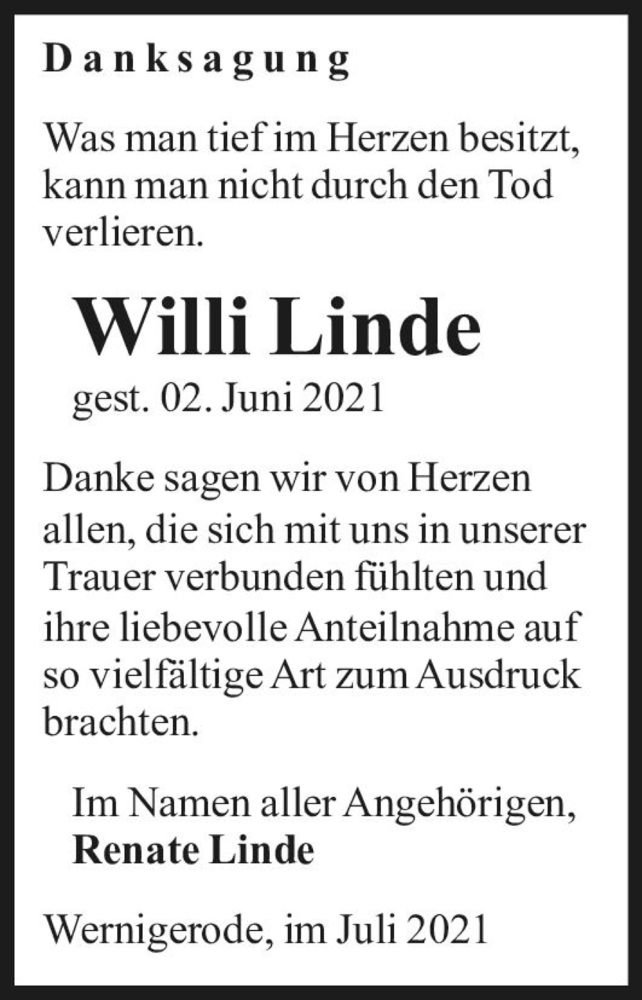 Danksagung

Was man tief im Herzen besitzt, kann man nicht durch den Tod verlieren.

Willi Linde

gest. 02. Juni 2021

Danke sagen wir von Herzen allen, die sich mit uns in unserer Trauer verbunden fühlten und ihre liebevolle Anteilnahme auf so vielfältige Art zum Ausdruck brachten.

Im Namen aller Angehörigen,
Renate Linde

Wernigerode, im Juli 2021